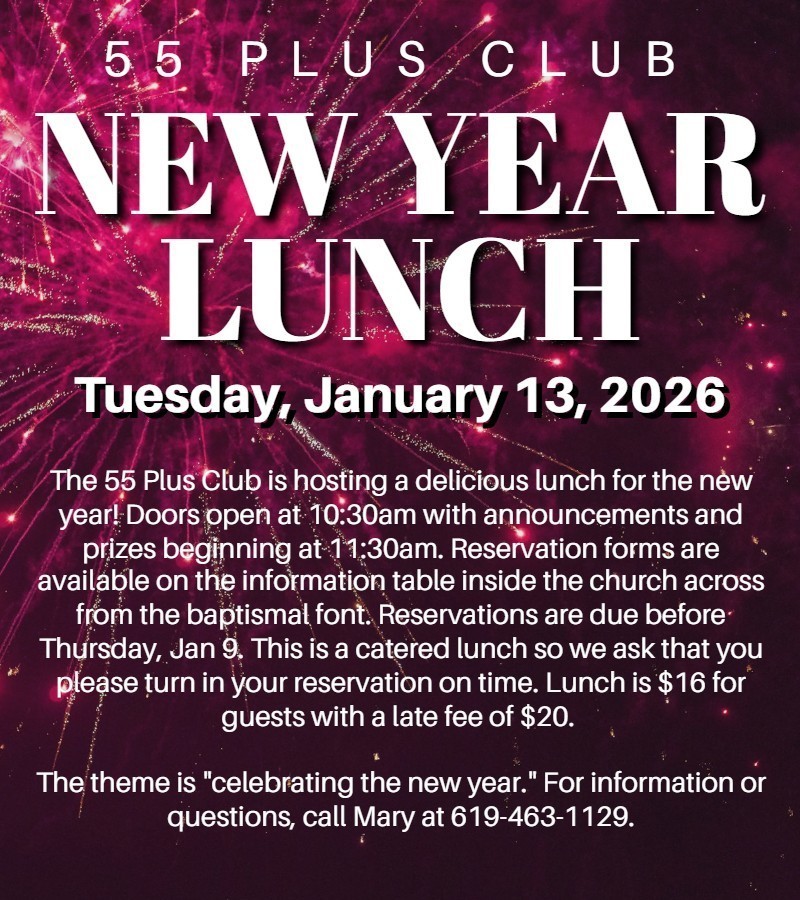 55 PLUS CLUB

NEW YEAR LUNCH

Tuesday, January 13, 2026

The 55 Plus Club is hosting a delicious lunch for the new year! Doors open at 10:30am with announcements and prizes beginning at 11:30am. Reservation forms are available on the information table inside the church across from the baptismal font. Reservations are due before Thursday, Jan 9. This is a catered lunch so we ask that you please turn in your reservation on time. Lunch is $16 for guests with a late fee of $20.

The theme is "celebrating the new year." For information or questions, call Mary at 619-463-1129.